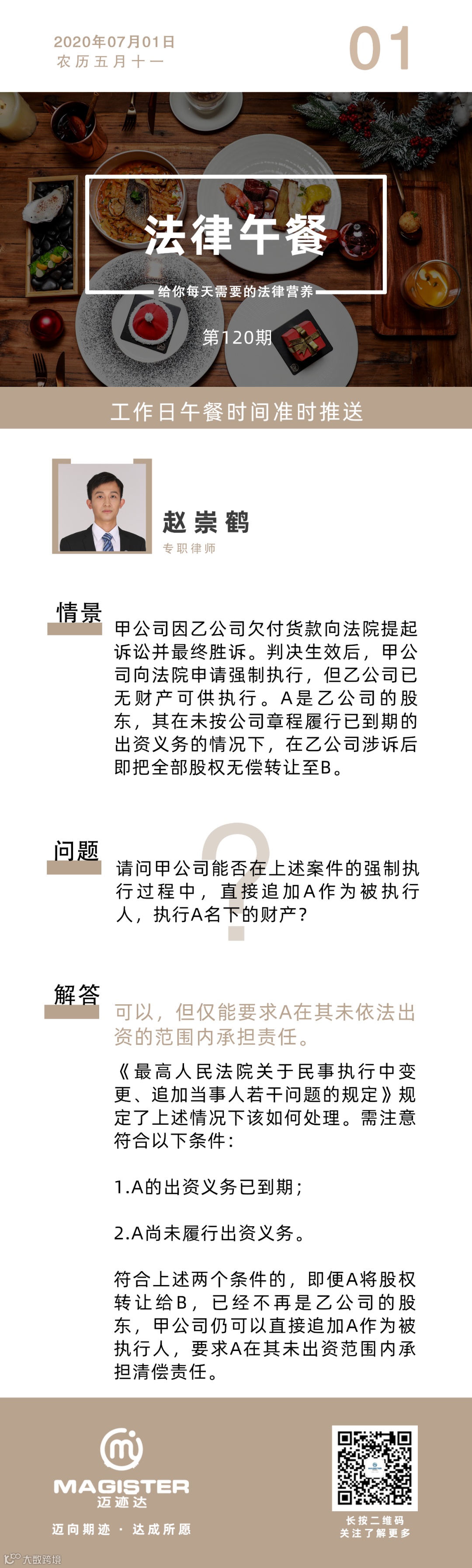 2020年07月01日
农历五月十一

01

法律午餐

给你每天需要的法律营养

第120期

工作日午餐时间准时推送

赵崇鹤
专职律师

情景

甲公司因乙公司欠付货款向法院提起诉讼并最终胜诉。判决生效后，甲公司向法院申请强制执行，但乙公司已无财产可供执行。A是乙公司的股东，其在未按公司章程履行已到期的出资义务的情况下，在乙公司涉诉后即把全部股权无偿转让至B。

问题

请问甲公司能否在上述案件的强制执行过程中，直接追加A作为被执行人，执行A名下的财产？

解答

可以，但仅能要求A在其未依法出资的范围内承担责任。

《最高人民法院关于民事执行中变更、追加当事人若干问题的规定》规定了上述情况下该如何处理。需注意符合以下条件：

1.A的出资义务已到期；

2.A尚未履行出资义务。

符合上述两个条件的，即便A将股权转让给B，已经不再是乙公司的股东，甲公司仍可以直接追加A作为被执行人，要求A在其未出资范围内承担清偿责任。

MAGISTER
迈迹达

迈向期迹 · 达成所愿

长按二维码
关注了解更多

大数跨境